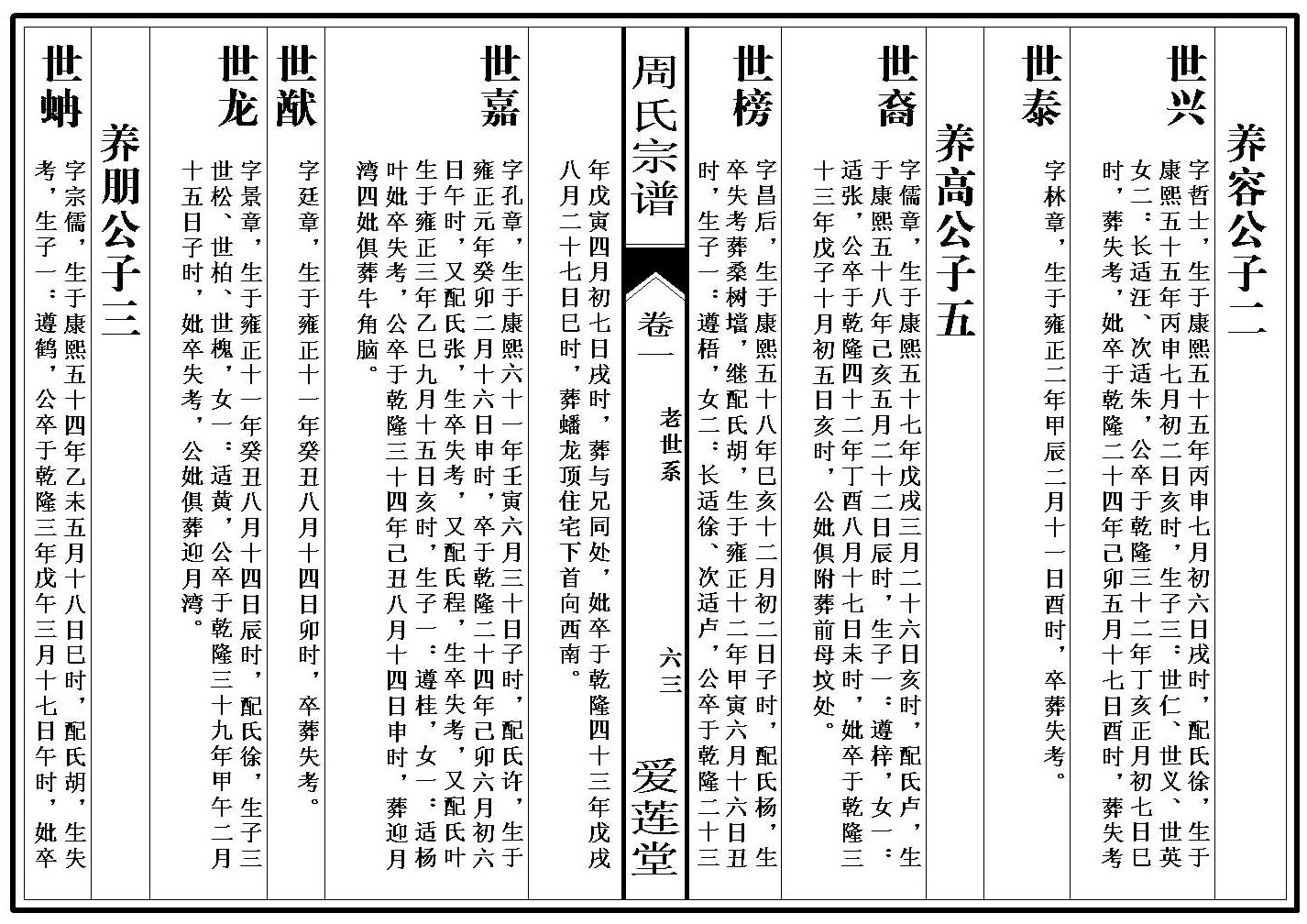 养容公子二

世兴 字哲士，生于康熙五十五年丙申七月初六日戌时，配氏徐，生于康熙五十五年丙申七月初二日亥时，生子三：世仁、世义、世英女二：长适汪、次适朱，公卒于乾隆三十二年丁亥正月初七日巳时，葬失考，妣卒于乾隆二十四年己卯五月十七日酉时，葬失考

世泰 字林章，生于雍正二年甲辰二月十一日酉时，卒葬失考。

养高公子五

世裔 字儒章，生于康熙五十七年戊戌三月二十六日亥时，配氏卢，生于康熙五十八年己亥五月二十二日辰时，生子一：遵梓，女一：适张，公卒于乾隆四十二年丁酉八月十七日未时，妣卒于乾隆三十三年戊子十月初五日亥时，公妣俱附葬前母坟处。

世榜 字昌后，生于康熙五十八年已亥十二月初二日子时，配氏杨，生卒失考葬桑树墙，继配氏胡，生于雍正十二年甲寅六月十六日丑时，生子一：遵梧，女二：长适徐、次适卢，公卒于乾隆二十三

周氏宗谱 卷一 老世系 六三 爱莲堂

年戊寅四月初七日戌时，葬与兄同处，妣卒于乾隆四十三年戊戌八月二十七日巳时，葬蟠龙顶住宅下首向西南。

世嘉 字孔章，生于康熙六十一年壬寅六月三十日子时，配氏许，生于雍正元年癸卯二月十六日申时，卒于乾隆二十四年己卯六月初六日午时，又配氏张，生卒失考，又配氏程，生卒失考，又配氏叶生于雍正三年乙巳九月十五日亥时，生子一：遵桂，女一：适杨叶妣卒失考，公卒于乾隆三十四年己丑八月十四日申时，葬迎月湾四妣俱葬牛角脑。

世猷 字廷章，生于雍正十一年癸丑八月十四日卯时，卒葬失考。

世龙 字景章，生于雍正十一年癸丑八月十四日辰时，配氏徐，生子三世松、世柏、世槐，女一：适黄，公卒于乾隆三十九年甲午二月十五日子时，妣卒失考，公妣俱葬迎月湾。

养朋公子三

世蚋 字宗儒，生于康熙五十四年乙未五月十八日巳时，配氏胡，生失考，生子一：遵鹤，公卒于乾隆三年戊午三月十七日午时，妣卒